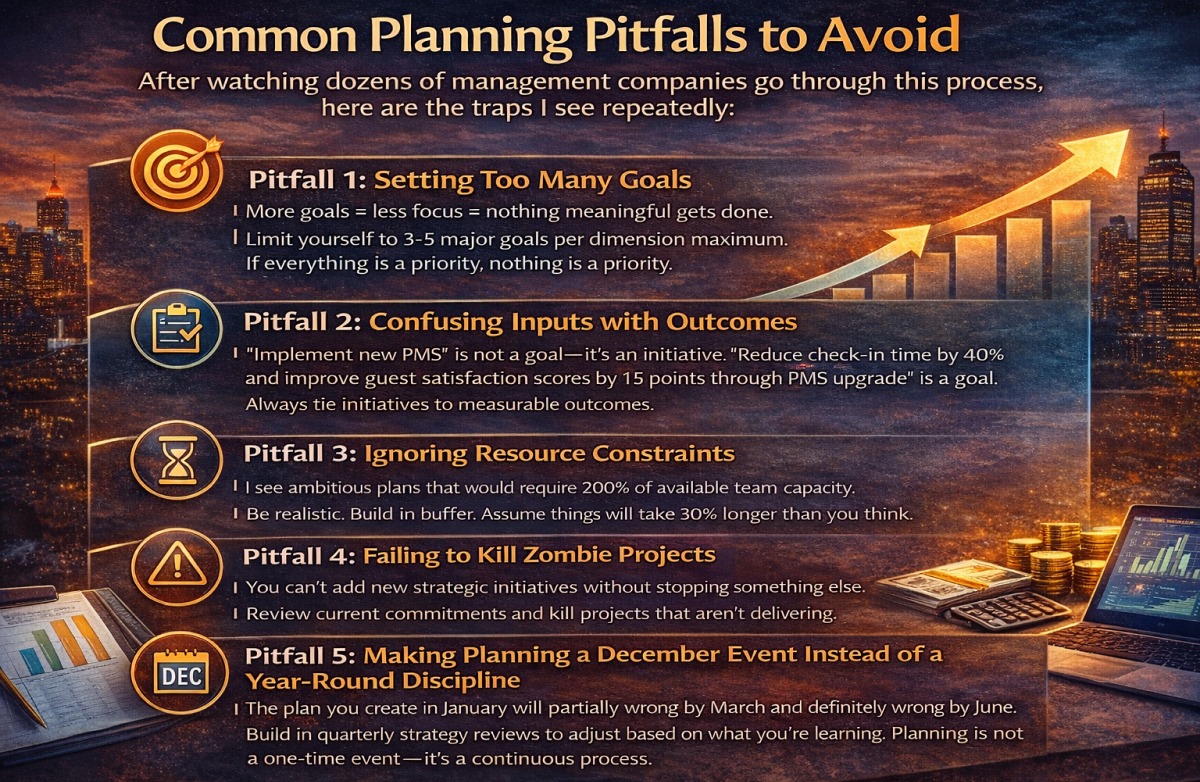 Common Planning Pitfalls to Avoid

After watching dozens of management companies go through this process, here are the traps I see repeatedly:

Pitfall 1: Setting Too Many Goals

More goals = less focus = nothing meaningful gets done.

Limit yourself to 3-5 major goals per dimension maximum. If everything is a priority, nothing is a priority.

Pitfall 2: Confusing Inputs with Outcomes

"Implement new PMS" is not a goal—it's an initiative. "Reduce check-in time by 40% and improve guest satisfaction scores by 15 points through PMS upgrade" is a goal. Always tie initiatives to measurable outcomes.

Pitfall 3: Ignoring Resource Constraints

I see ambitious plans that would require 200% of available team capacity.

Be realistic. Build in buffer. Assume things will take 30% longer than you think.

Pitfall 4: Failing to Kill Zombie Projects

You can't add new strategic initiatives without stopping something else.

Review current commitments and kill projects that aren't delivering.

DEC

Pitfall 5: Making Planning a December Event Instead of a Year-Round Discipline

The plan you create in January will partially wrong by March and definitely wrong by June. Build in quarterly strategy reviews to adjust based on what you're learning. Planning is not a one-time event—it's a continuous process.